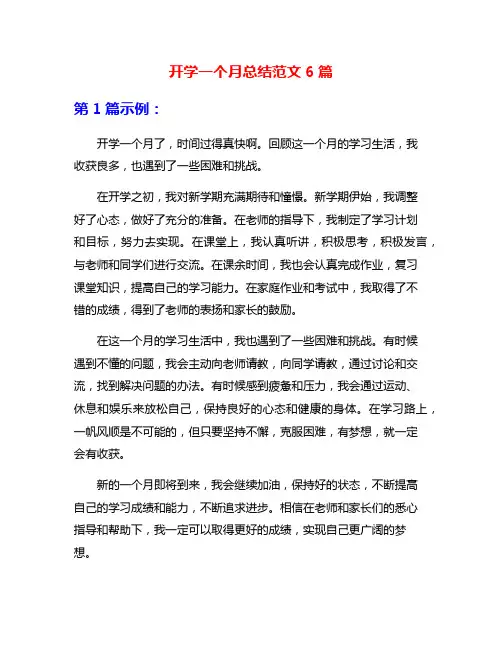 开学一个月总结范文 6 篇

第 1 篇示例：

开学一个月了，时间过得真快啊。回顾这一个月的学习生活，我收获良多，也遇到了一些困难和挑战。

在开学之初，我对新学期充满期待和憧憬。新学期伊始，我调整好了心态，做好了充分的准备。在老师的指导下，我制定了学习计划和目标，努力去实现。在课堂上，我认真听讲，积极思考，积极发言，与老师和同学们进行交流。在课余时间，我也会认真完成作业，复习课堂知识，提高自己的学习能力。在家庭作业和考试中，我取得了不错的成绩，得到了老师的表扬和家长的鼓励。

在这一个月的学习生活中，我也遇到了一些困难和挑战。有时候遇到不懂的问题，我会主动向老师请教，向同学请教，通过讨论和交流，找到解决问题的办法。有时候感到疲惫和压力，我会通过运动、休息和娱乐来放松自己，保持良好的心态和健康的身体。在学习路上，一帆风顺是不可能的，但只要坚持不懈，克服困难，有梦想，就一定会有收获。

新的一个月即将到来，我会继续加油，保持好的状态，不断提高自己的学习成绩和能力，不断追求进步。相信在老师和家长们的悉心指导和帮助下，我一定可以取得更好的成绩，实现自己更广阔的梦想。